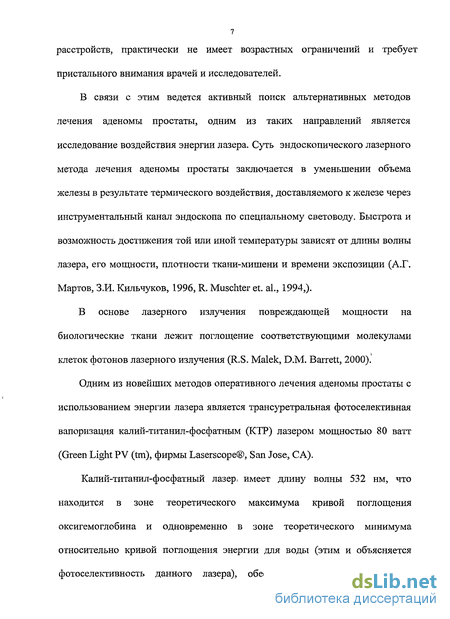 7

расстройств, практически не имеет возрастных ограничений и требует пристального внимания врачей и исследователей.

В связи с этим ведется активный поиск альтернативных методов лечения аденомы простаты, одним из таких направлений является исследование воздействия энергии лазера. Суть эндоскопического лазерного метода лечения аденомы простаты заключается в уменьшении объема железы в результате термического воздействия, доставляемого к железе через инструментальный канал эндоскопа по специальному световоду. Быстрота и возможность достижения той или иной температуры зависят от длины волны лазера, его мощности, плотности ткани-мишени и времени экспозиции (А.Г. Мартов, З.И. Кильчуков, 1996, R. Muschter et. al., 1994,).

В основе лазерного излучения повреждающей мощности на биологические ткани лежит поглощение соответствующими молекулами клеток фотонов лазерного излучения (R.S. Malek, D.M. Barrett, 2000).

Одним из новейших методов оперативного лечения аденомы простаты с использованием энергии лазера является трансуретральная фотоселективная вапоризация калий-титанил-фосфатным (КТР) лазером мощностью 80 ватт (Green Light PV (tm), фирмы Laserscope®, San Jose, CA).

Калий-титанил-фосфатный лазер имеет длину волны 532 нм, что находится в зоне теоретического максимума кривой поглощения оксигемоглобина и одновременно в зоне теоретического минимума относительно кривой поглощения энергии для воды (этим и объясняется фотоселективность данного лазера), обе

dsLib.net
библиотека диссертаций